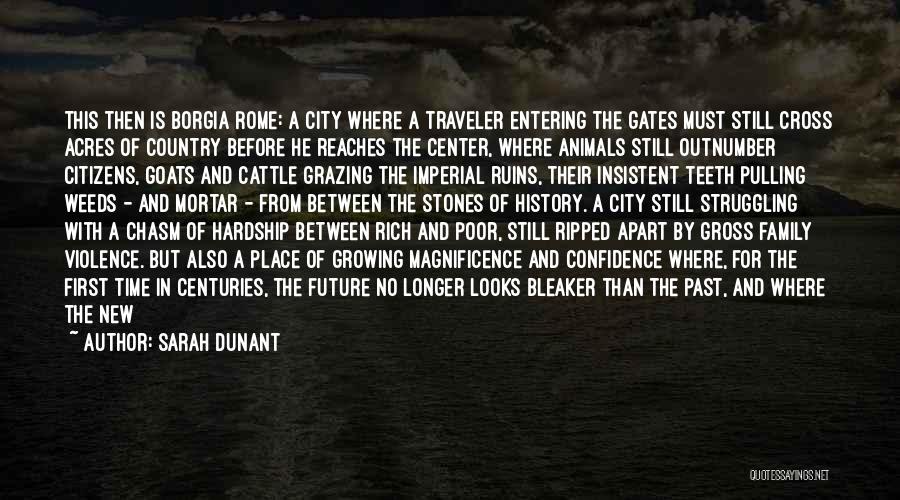 THIS THEN IS BORGIA ROME: A CITY WHERE A TRAVELER ENTERING THE GATES MUST STILL CROSS ACRES OF COUNTRY BEFORE HE REACHES THE CENTER, WHERE ANIMALS STILL OUTNUMBER CITIZENS, GOATS AND CATTLE GRAZING THE IMPERIAL RUINS, THEIR INSISTENT TEETH PULLING WEEDS - AND MORTAR - FROM BETWEEN THE STONES OF HISTORY. A CITY STILL STRUGGLING WITH A CHASM OF HARDSHIP BETWEEN RICH AND POOR, STILL RIPPED APART BY GROSS FAMILY VIOLENCE. BUT ALSO A PLACE OF GROWING MAGNIFICENCE AND CONFIDENCE WHERE, FOR THE FIRST TIME IN CENTURIES, THE FUTURE NO LONGER LOOKS BLEAKER THAN THE PAST, AND WHERE THE NEW

~ AUTHOR: SARAH DUNANT

QUOTESSAYINGS.NET